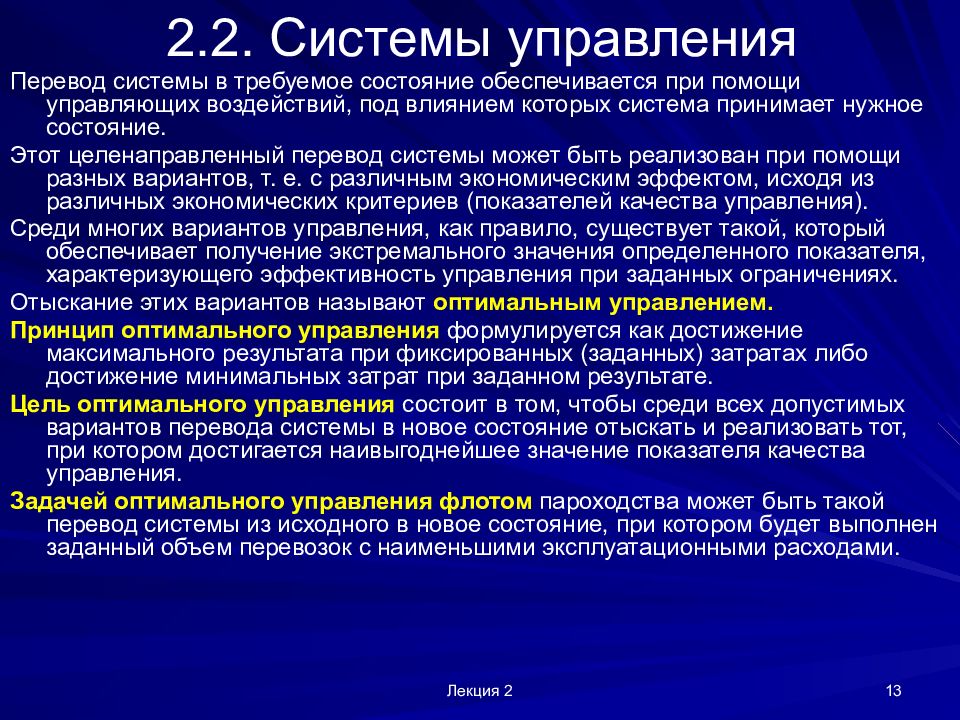 2.2. Системы управления

Перевод системы в требуемое состояние обеспечивается при помощи управляющих воздействий, под влиянием которых система принимает нужное состояние.

Этот целенаправленный перевод системы может быть реализован при помощи разных вариантов, т. е. с различным экономическим эффектом, исходя из различных экономических критериев (показателей качества управления).

Среди многих вариантов управления, как правило, существует такой, который обеспечивает получение экстремального значения определенного показателя, характеризующего эффективность управления при заданных ограничениях.

Отыскание этих вариантов называют оптимальным управлением.

Принцип оптимального управления формулируется как достижение максимального результата при фиксированных (заданных) затратах либо достижение минимальных затрат при заданном результате.

Цель оптимального управления состоит в том, чтобы среди всех допустимых вариантов перевода системы в новое состояние отыскать и реализовать тот, при котором достигается наивыгоднейшее значение показателя качества управления.

Задачей оптимального управления флотом пароходства может быть такой перевод системы из исходного в новое состояние, при котором будет выполнен заданный объем перевозок с наименьшими эксплуатационными расходами.

Лекция 2

13